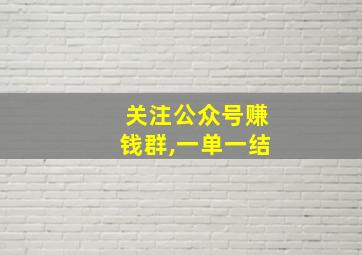 关注公众号赚钱群,一单一结